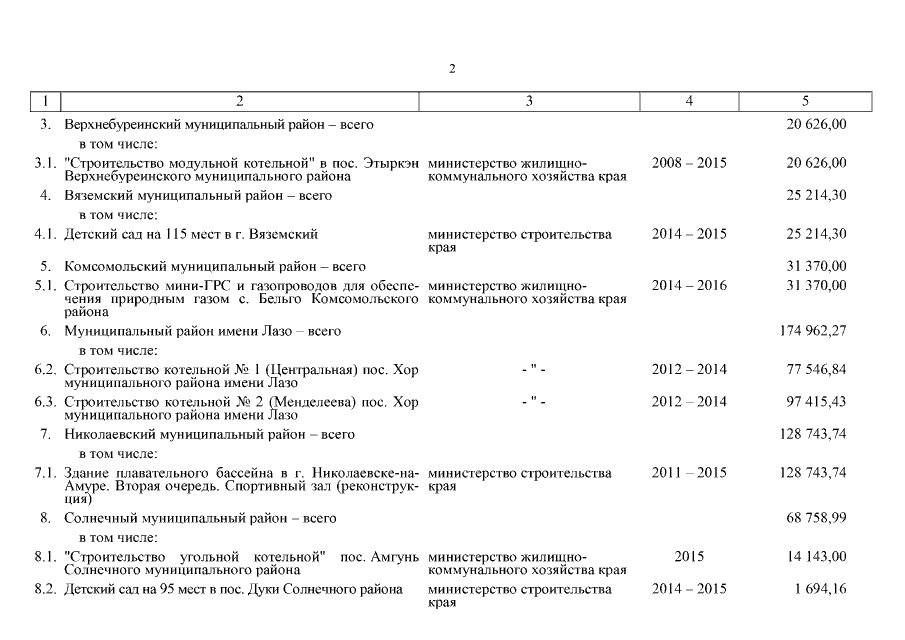 2

| 1 | 2 | 3 | 4 | 5 |
|---|---|---|---|---|
| 3. | Верхнебуреинский муниципальный район – всего | | | 20 626,00 |
| | в том числе: | | | |
| 3.1. | "Строительство модульной котельной" в пос. Этыркэн Верхнебуреинского муниципального района | министерство жилищно-коммунального хозяйства края | 2008 – 2015 | 20 626,00 |
| 4. | Вяземский муниципальный район – всего | | | 25 214,30 |
| | в том числе: | | | |
| 4.1. | Детский сад на 115 мест в г. Вяземский | министерство строительства края | 2014 – 2015 | 25 214,30 |
| 5. | Комсомольский муниципальный район – всего | | | 31 370,00 |
| 5.1. | Строительство мини-ГРС и газопроводов для обеспечения природным газом с. Бельго Комсомольского района | министерство жилищно-коммунального хозяйства края | 2014 – 2016 | 31 370,00 |
| 6. | Муниципальный район имени Лазо – всего | | | 174 962,27 |
| | в том числе: | | | |
| 6.2. | Строительство котельной № 1 (Центральная) пос. Хор муниципального района имени Лазо | - " - | 2012 – 2014 | 77 546,84 |
| 6.3. | Строительство котельной № 2 (Менделеева) пос. Хор муниципального района имени Лазо | - " - | 2012 – 2014 | 97 415,43 |
| 7. | Николаевский муниципальный район – всего | | | 128 743,74 |
| | в том числе: | | | |
| 7.1. | Здание плавательного бассейна в г. Николаевске-на-Амуре. Вторая очередь. Спортивный зал (реконструкция) | министерство строительства края | 2011 – 2015 | 128 743,74 |
| 8. | Солнечный муниципальный район – всего | | | 68 758,99 |
| | в том числе: | | | |
| 8.1. | "Строительство угольной котельной" пос. Амгунь Солнечного муниципального района | министерство жилищно-коммунального хозяйства края | 2015 | 14 143,00 |
| 8.2. | Детский сад на 95 мест в пос. Дуки Солнечного района | министерство строительства края | 2014 – 2015 | 1 694,16 |